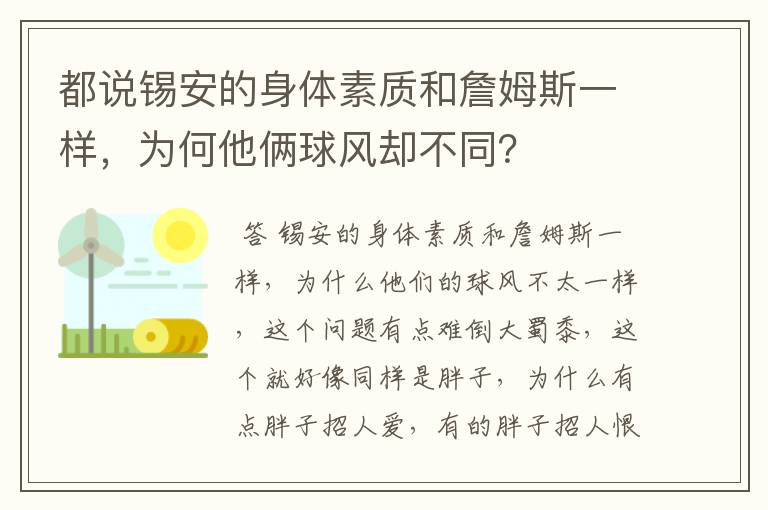 都说锡安的身体素质和詹姆斯一样，为何他俩球风却不同？

答 锡安的身体素质和詹姆斯一样，为什么他们的球风不太一样，这个问题有点难倒大蜀黍，这个就好像同样是胖子，为什么有点胖子招人爱，有的胖子招人恨